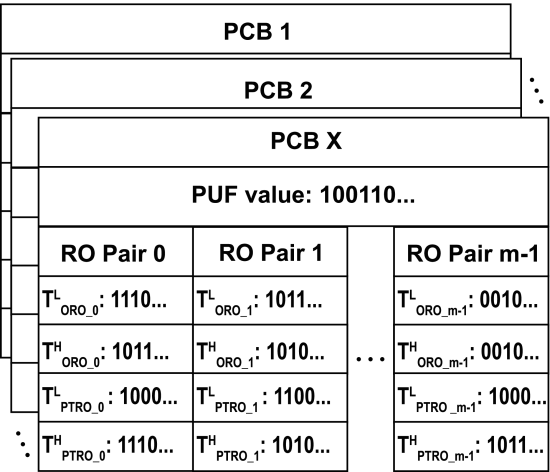 PCB 1

PCB 2

PCB X

PUF value: 100110...

| RO Pair 0 | RO Pair 1 | | RO Pair m-1 |
|---|---|---|---|
| $T^{L}_{ORO\_0}$: 1110... | $T^{L}_{ORO\_1}$: 1011... | | $T^{L}_{ORO\_m-1}$: 0010... |
| $T^{H}_{ORO\_0}$: 1011... | $T^{H}_{ORO\_1}$: 1010... | ... | $T^{H}_{ORO\_m-1}$: 0010... |
| $T^{L}_{PTRO\_0}$: 1000... | $T^{L}_{PTRO\_1}$: 1100... | | $T^{L}_{PTRO\_m-1}$: 1000... |
| $T^{H}_{PTRO\_0}$: 1110... | $T^{H}_{PTRO\_1}$: 1010... | | $T^{H}_{PTRO\_m-1}$: 1011... |